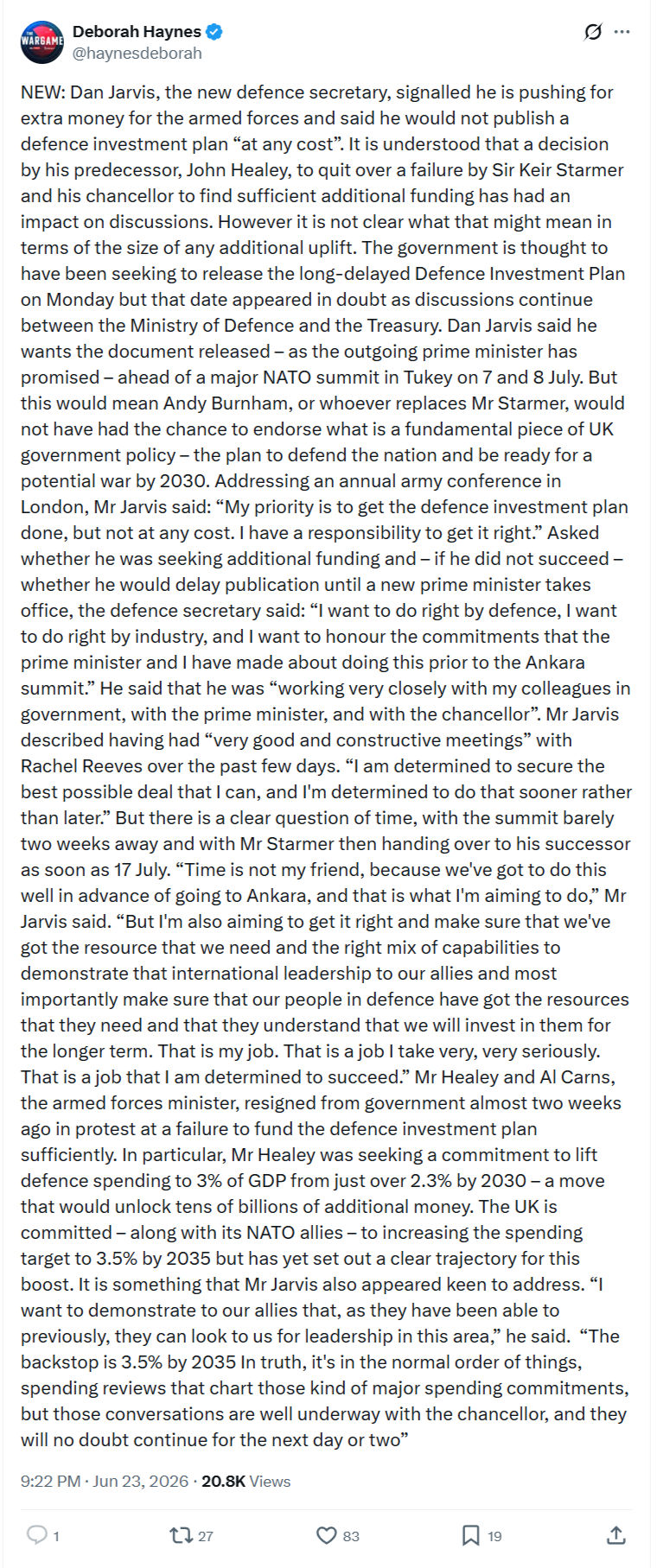 THE WARGAME

Deborah Haynes
@haynesdeborah

NEW: Dan Jarvis, the new defence secretary, signalled he is pushing for extra money for the armed forces and said he would not publish a defence investment plan “at any cost”. It is understood that a decision by his predecessor, John Healey, to quit over a failure by Sir Keir Starmer and his chancellor to find sufficient additional funding has had an impact on discussions. However it is not clear what that might mean in terms of the size of any additional uplift. The government is thought to have been seeking to release the long-delayed Defence Investment Plan on Monday but that date appeared in doubt as discussions continue between the Ministry of Defence and the Treasury. Dan Jarvis said he wants the document released – as the outgoing prime minister has promised – ahead of a major NATO summit in Tukey on 7 and 8 July. But this would mean Andy Burnham, or whoever replaces Mr Starmer, would not have had the chance to endorse what is a fundamental piece of UK government policy – the plan to defend the nation and be ready for a potential war by 2030. Addressing an annual army conference in London, Mr Jarvis said: “My priority is to get the defence investment plan done, but not at any cost. I have a responsibility to get it right.” Asked whether he was seeking additional funding and – if he did not succeed – whether he would delay publication until a new prime minister takes office, the defence secretary said: “I want to do right by defence, I want to do right by industry, and I want to honour the commitments that the prime minister and I have made about doing this prior to the Ankara summit.” He said that he was “working very closely with my colleagues in government, with the prime minister, and with the chancellor”. Mr Jarvis described having had “very good and constructive meetings” with Rachel Reeves over the past few days. “I am determined to secure the best possible deal that I can, and I'm determined to do that sooner rather than later.” But there is a clear question of time, with the summit barely two weeks away and with Mr Starmer then handing over to his successor as soon as 17 July. “Time is not my friend, because we've got to do this well in advance of going to Ankara, and that is what I'm aiming to do,” Mr Jarvis said. “But I'm also aiming to get it right and make sure that we've got the resource that we need and the right mix of capabilities to demonstrate that international leadership to our allies and most importantly make sure that our people in defence have got the resources that they need and that they understand that we will invest in them for the longer term. That is my job. That is a job I take very, very seriously. That is a job that I am determined to succeed.” Mr Healey and Al Carns, the armed forces minister, resigned from government almost two weeks ago in protest at a failure to fund the defence investment plan sufficiently. In particular, Mr Healey was seeking a commitment to lift defence spending to 3% of GDP from just over 2.3% by 2030 – a move that would unlock tens of billions of additional money. The UK is committed – along with its NATO allies – to increasing the spending target to 3.5% by 2035 but has yet set out a clear trajectory for this boost. It is something that Mr Jarvis also appeared keen to address. “I want to demonstrate to our allies that, as they have been able to previously, they can look to us for leadership in this area,” he said. “The backstop is 3.5% by 2035 In truth, it's in the normal order of things, spending reviews that chart those kind of major spending commitments, but those conversations are well underway with the chancellor, and they will no doubt continue for the next day or two”

9:22 PM · Jun 23, 2026 · 20.8K Views

1 27 83 19